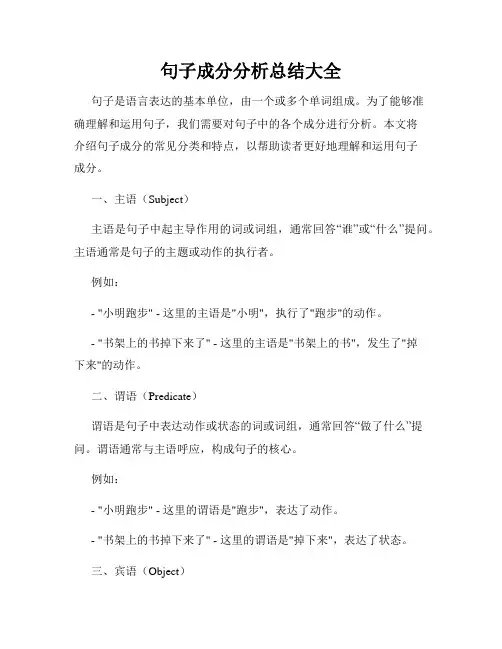 句子成分分析总结大全

句子是语言表达的基本单位，由一个或多个单词组成。为了能够准确理解和运用句子，我们需要对句子中的各个成分进行分析。本文将介绍句子成分的常见分类和特点，以帮助读者更好地理解和运用句子成分。

一、主语（Subject）

主语是句子中起主导作用的词或词组，通常回答“谁”或“什么”提问。主语通常是句子的主题或动作的执行者。

例如：

- "小明跑步" - 这里的主语是"小明"，执行了"跑步"的动作。

- "书架上的书掉下来了" - 这里的主语是"书架上的书"，发生了"掉下来"的动作。

二、谓语（Predicate）

谓语是句子中表达动作或状态的词或词组，通常回答“做了什么”提问。谓语通常与主语呼应，构成句子的核心。

例如：

- "小明跑步" - 这里的谓语是"跑步"，表达了动作。

- "书架上的书掉下来了" - 这里的谓语是"掉下来"，表达了状态。

三、宾语（Object）